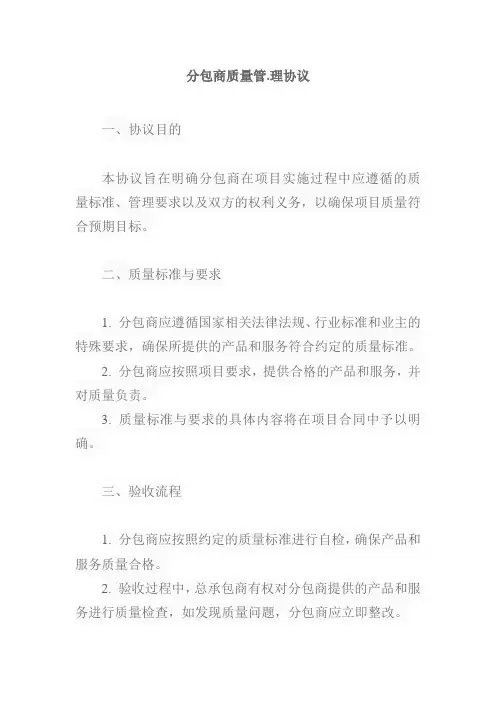 分包商质量管.理协议

一、协议目的

本协议旨在明确分包商在项目实施过程中应遵循的质量标准、管理要求以及双方的权利义务，以确保项目质量符合预期目标。

二、质量标准与要求

1. 分包商应遵循国家相关法律法规、行业标准和业主的特殊要求，确保所提供的产品和服务符合约定的质量标准。

2. 分包商应按照项目要求，提供合格的产品和服务，并对质量负责。

3. 质量标准与要求的具体内容将在项目合同中予以明确。

三、验收流程

1. 分包商应按照约定的质量标准进行自检，确保产品和服务质量合格。

2. 验收过程中，总承包商有权对分包商提供的产品和服务进行质量检查，如发现质量问题，分包商应立即整改。